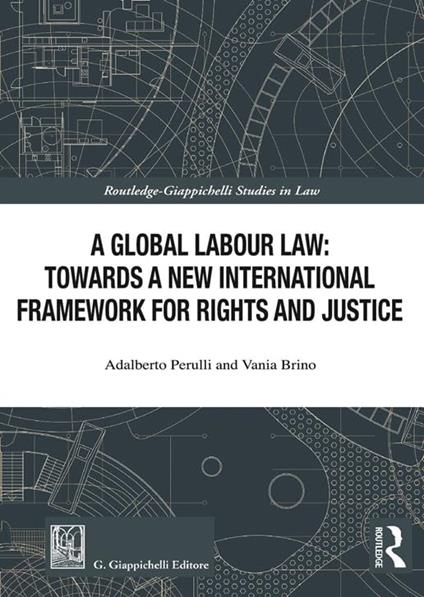 Routledge-Giappichelli Studies in Law

A GLOBAL LABOUR LAW: TOWARDS A NEW INTERNATIONAL FRAMEWORK FOR RIGHTS AND JUSTICE

Adalberto Perulli and Vania Brino

G. Giappichelli Editore

ROUTLEDGE